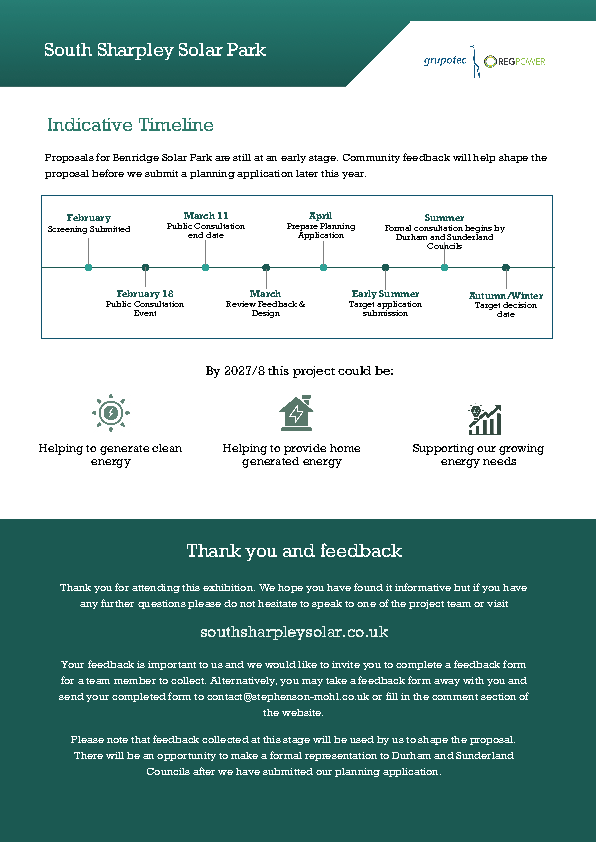 South Sharpley Solar Park

grupotec REGPOWER

Indicative Timeline

Proposals for Benridge Solar Park are still at an early stage. Community feedback will help shape the proposal before we submit a planning application later this year.

February
Screening Submitted

February 18
Public Consultation Event

March 11
Public Consultation end date

March
Review Feedback & Design

April
Prepare Planning Application

Early Summer
Target application submission

Summer
Formal consultation begins by Durham and Sunderland Councils

Autumn/Winter
Target decision date

By 2027/8 this project could be:

Helping to generate clean energy

Helping to provide home generated energy

Supporting our growing energy needs

Thank you and feedback

Thank you for attending this exhibition. We hope you have found it informative but if you have any further questions please do not hesitate to speak to one of the project team or visit

southsharpleysolar.co.uk

Your feedback is important to us and we would like to invite you to complete a feedback form for a team member to collect. Alternatively, you may take a feedback form away with you and send your completed form to contact@stephenson-mohl.co.uk or fill in the comment section of the website.

Please note that feedback collected at this stage will be used by us to shape the proposal. There will be an opportunity to make a formal representation to Durham and Sunderland Councils after we have submitted our planning application.